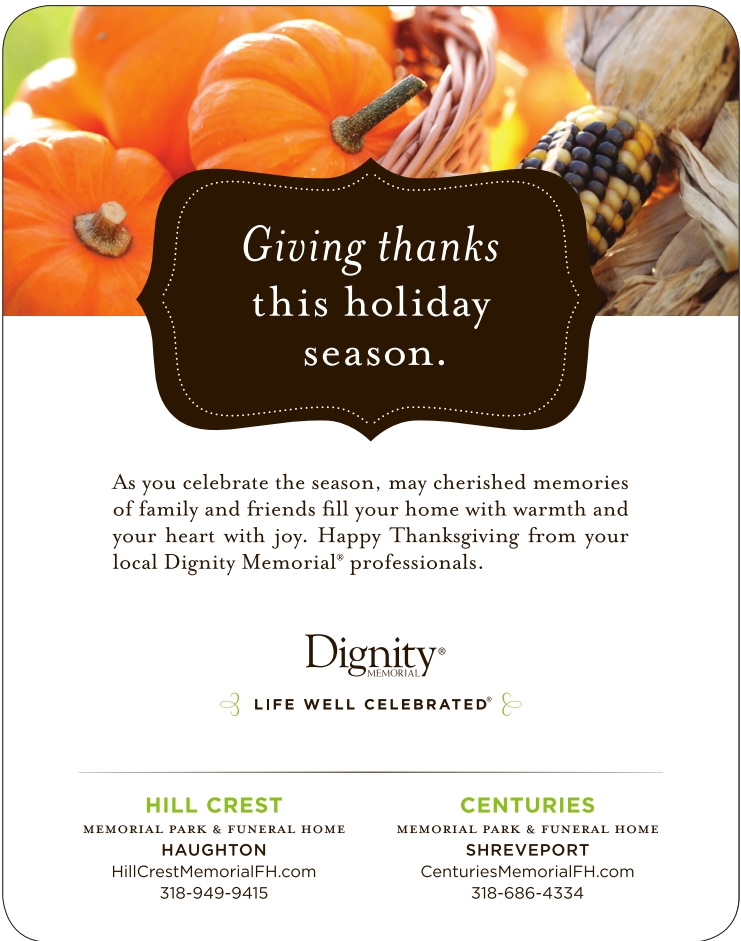 Giving thanks this holiday season.

As you celebrate the season, may cherished memories of family and friends fill your home with warmth and your heart with joy. Happy Thanksgiving from your local Dignity Memorial® professionals.

Dignity® MEMORIAL

LIFE WELL CELEBRATED®

HILL CREST
MEMORIAL PARK & FUNERAL HOME
HAUGHTON
HillCrestMemorialFH.com
318-949-9415

CENTURIES
MEMORIAL PARK & FUNERAL HOME
SHREVEPORT
CenturiesMemorialFH.com
318-686-4334